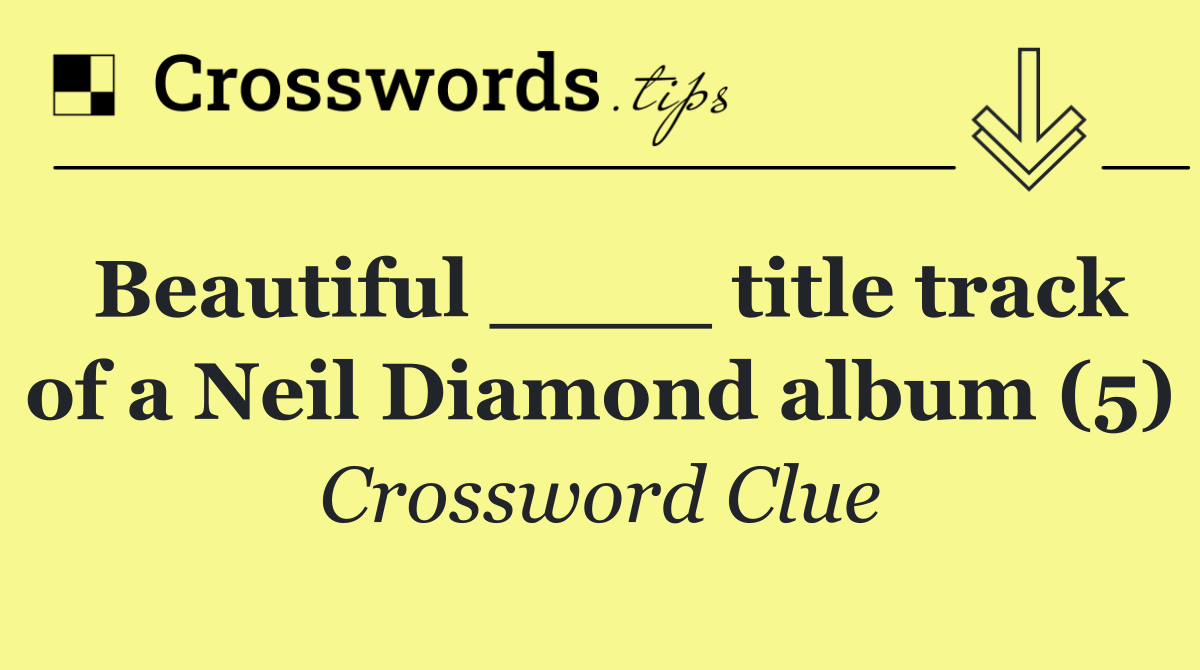 Crosswords.tips

Beautiful ____ title track of a Neil Diamond album (5)

Crossword Clue